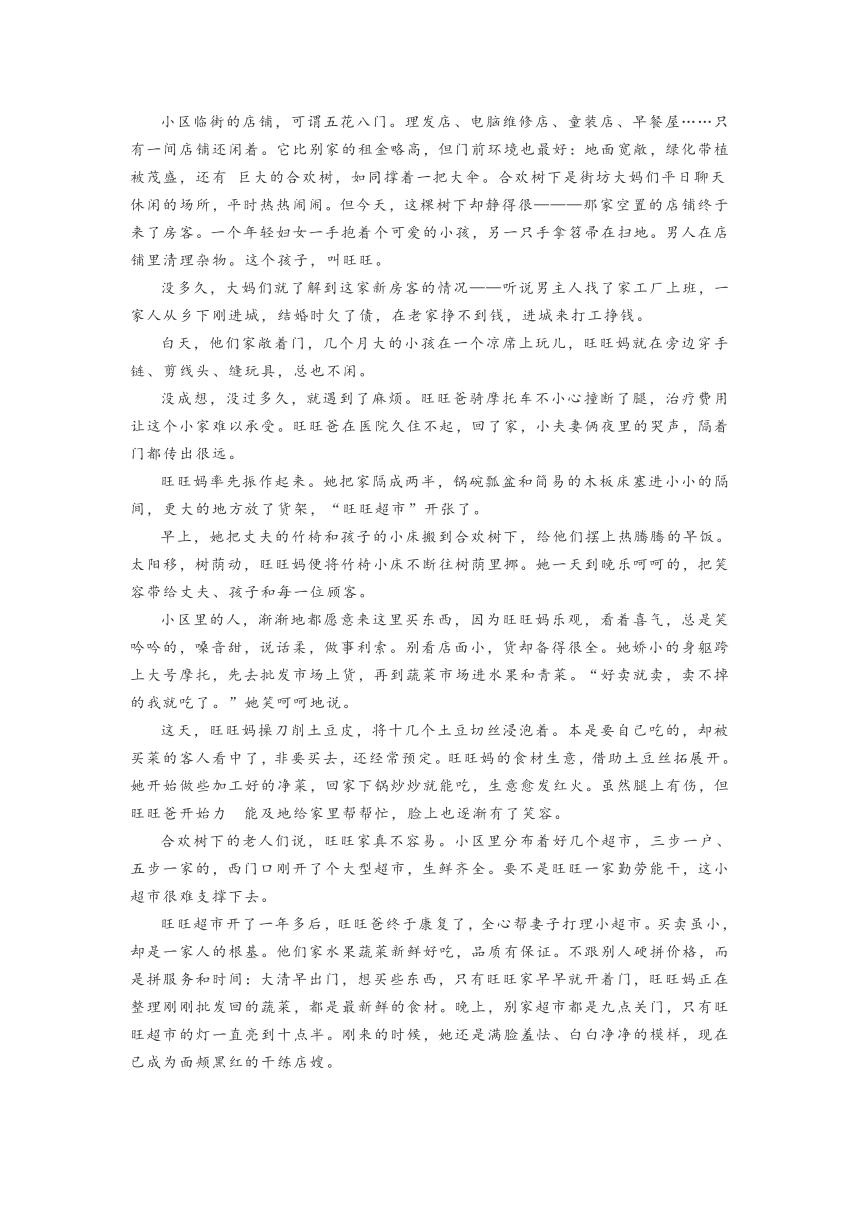 小区临街的店铺，可谓五花八门。理发店、电脑维修店、童装店、早餐屋……只有一间店铺还闲着。它比别家的租金略高，但门前环境也最好：地面宽敞，绿化带植被茂盛，还有 巨大的合欢树，如同撑着一把大伞。合欢树下是街坊大妈们平日聊天休闲的场所，平时热热闹闹。但今天，这棵树下却静得很———那家空置的店铺终于来了房客。一个年轻妇女一手抱着个可爱的小孩，另一只手拿笤帚在扫地。男人在店铺里清理杂物。这个孩子，叫旺旺。

没多久，大妈们就了解到这家新房客的情况——听说男主人找了家工厂上班，一家人从乡下刚进城，结婚时欠了债，在老家挣不到钱，进城来打工挣钱。

白天，他们家敞着门，几个月大的小孩在一个凉席上玩儿，旺旺妈就在旁边穿手链、剪线头、缝玩具，总也不闲。

没成想，没过多久，就遇到了麻烦。旺旺爸骑摩托车不小心撞断了腿，治疗费用让这个小家难以承受。旺旺爸在医院久住不起，回了家，小夫妻俩夜里的哭声，隔着门都传出很远。

旺旺妈率先振作起来。她把家隔成两半，锅碗瓢盆和简易的木板床塞进小小的隔间，更大的地方放了货架，“旺旺超市”开张了。

早上，她把丈夫的竹椅和孩子的小床搬到合欢树下，给他们摆上热腾腾的早饭。太阳移，树荫动，旺旺妈便将竹椅小床不断往树荫里挪。她一天到晚乐呵呵的，把笑容带给丈夫、孩子和每一位顾客。

小区里的人，渐渐地都愿意来这里买东西，因为旺旺妈乐观，看着喜气，总是笑吟吟的，嗓音甜，说话柔，做事利索。别看店面小，货却备得很全。她娇小的身躯跨上大号摩托，先去批发市场上货，再到蔬菜市场进水果和青菜。“好卖就卖，卖不掉的我就吃了。”她笑呵呵地说。

这天，旺旺妈操刀削土豆皮，将十几个土豆切丝浸泡着。本是要自己吃的，却被买菜的客人看中了，非要买去，还经常预定。旺旺妈的食材生意，借助土豆丝拓展开。她开始做些加工好的净菜，回家下锅炒炒就能吃，生意愈发红火。虽然腿上有伤，但旺旺爸开始力 能及地给家里帮帮忙，脸上也逐渐有了笑容。

合欢树下的老人们说，旺旺家真不容易。小区里分布着好几个超市，三步一户、五步一家的，西门口刚开了个大型超市，生鲜齐全。要不是旺旺一家勤劳能干，这小超市很难支撑下去。

旺旺超市开了一年多后，旺旺爸终于康复了，全心帮妻子打理小超市。买卖虽小，却是一家人的根基。他们家水果蔬菜新鲜好吃，品质有保证。不跟别人硬拼价格，而是拼服务和时间：大清早出门，想买些东西，只有旺旺家早早就开着门，旺旺妈正在整理刚刚批发回的蔬菜，都是最新鲜的食材。晚上，别家超市都是九点关门，只有旺旺超市的灯一直亮到十点半。刚来的时候，她还是满脸羞怯、白白净净的模样，现在已成为面颊黑红的干练店嫂。